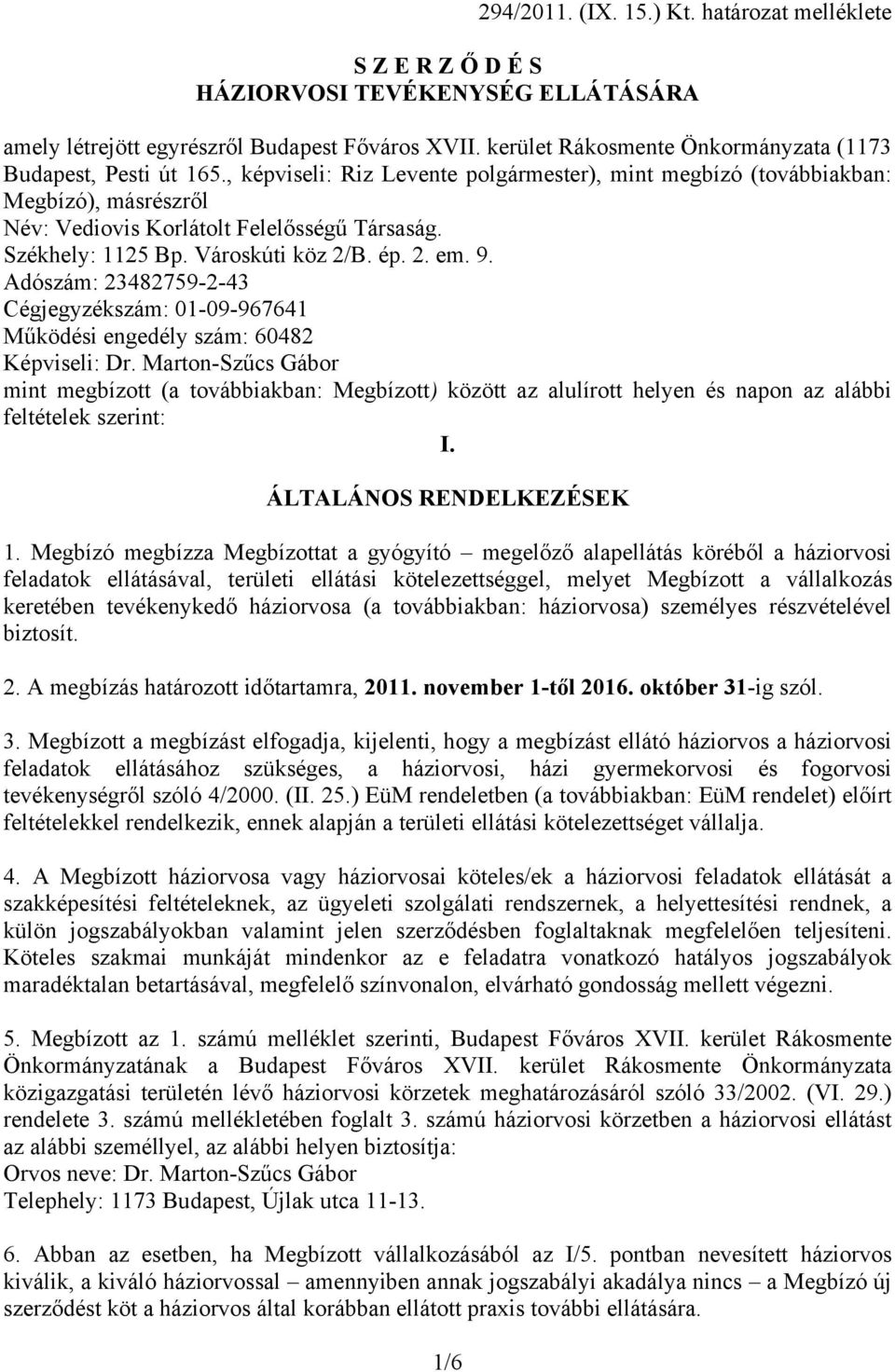 294/2011. (IX. 15.) Kt. határozat melléklete

S Z E R Z Ő D É S
HÁZIORVOSI TEVÉKENYSÉG ELLÁTÁSÁRA

amely létrejött egyrészről Budapest Főváros XVII. kerület Rákosmente Önkormányzata (1173 Budapest, Pesti út 165., képviseli: Riz Levente polgármester), mint megbízó (továbbiakban: Megbízó), másrészről
Név: Vediovis Korlátolt Felelősségű Társaság.
Székhely: 1125 Bp. Városkúti köz 2/B. ép. 2. em. 9.
Adószám: 23482759-2-43
Cégjegyzékszám: 01-09-967641
Működési engedély szám: 60482
Képviseli: Dr. Marton-Szűcs Gábor
mint megbízott (a továbbiakban: Megbízott) között az alulírott helyen és napon az alábbi feltételek szerint:

I.

ÁLTALÁNOS RENDELKEZÉSEK

1. Megbízó megbízza Megbízottat a gyógyító – megelőző alapellátás köréből a háziorvosi feladatok ellátásával, területi ellátási kötelezettséggel, melyet Megbízott a vállalkozás keretében tevékenykedő háziorvosa (a továbbiakban: háziorvosa) személyes részvételével biztosít.

2. A megbízás határozott időtartamra, 2011. november 1-től 2016. október 31-ig szól.

3. Megbízott a megbízást elfogadja, kijelenti, hogy a megbízást ellátó háziorvos a háziorvosi feladatok ellátásához szükséges, a háziorvosi, házi gyermekorvosi és fogorvosi tevékenységről szóló 4/2000. (II. 25.) EüM rendeletben (a továbbiakban: EüM rendelet) előírt feltételekkel rendelkezik, ennek alapján a területi ellátási kötelezettséget vállalja.

4. A Megbízott háziorvosa vagy háziorvosai köteles/ek a háziorvosi feladatok ellátását a szakképesítési feltételeknek, az ügyeleti szolgálati rendszernek, a helyettesítési rendnek, a külön jogszabályokban valamint jelen szerződésben foglaltaknak megfelelően teljesíteni. Köteles szakmai munkáját mindenkor az e feladatra vonatkozó hatályos jogszabályok maradéktalan betartásával, megfelelő színvonalon, elvárható gondosság mellett végezni.

5. Megbízott az 1. számú melléklet szerinti, Budapest Főváros XVII. kerület Rákosmente Önkormányzatának a Budapest Főváros XVII. kerület Rákosmente Önkormányzata közigazgatási területén lévő háziorvosi körzetek meghatározásáról szóló 33/2002. (VI. 29.) rendelete 3. számú mellékletében foglalt 3. számú háziorvosi körzetben a háziorvosi ellátást az alábbi személlyel, az alábbi helyen biztosítja:
Orvos neve: Dr. Marton-Szűcs Gábor
Telephely: 1173 Budapest, Újlak utca 11-13.

6. Abban az esetben, ha Megbízott vállalkozásából az I/5. pontban nevesített háziorvos kiválik, a kiváló háziorvossal – amennyiben annak jogszabályi akadálya nincs – a Megbízó új szerződést köt a háziorvos által korábban ellátott praxis további ellátására.

1/6